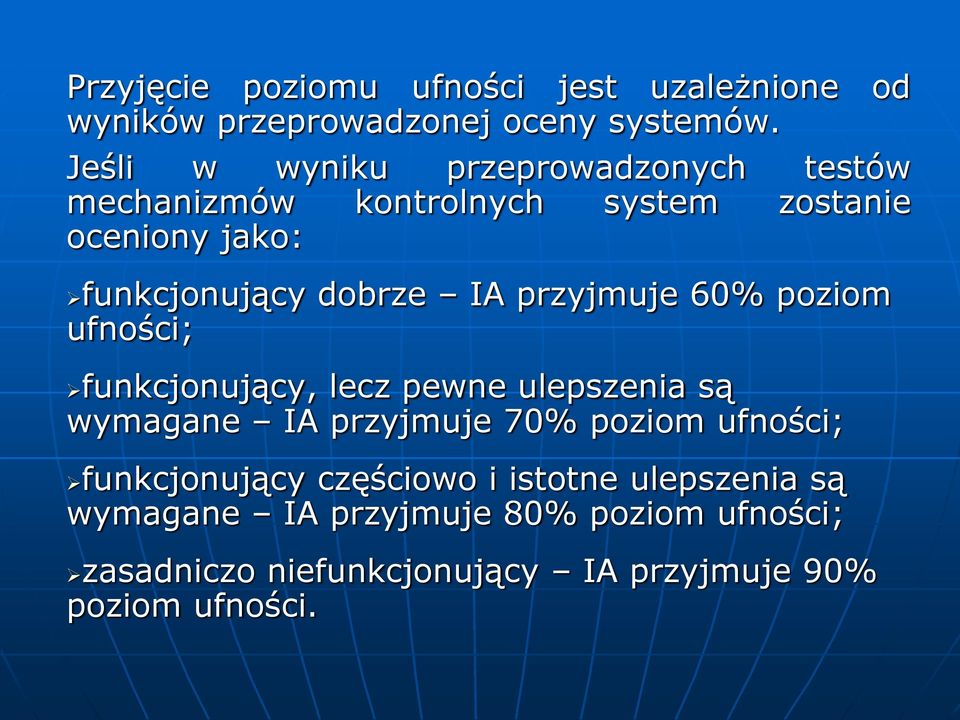 Przyjęcie poziomu ufności jest uzależnione od wyników przeprowadzonej oceny systemów.

Jeśli w wyniku przeprowadzonych testów mechanizmów kontrolnych system zostanie oceniony jako:

➢funkcjonujący dobrze – IA przyjmuje 60% poziom ufności;

➢funkcjonujący, lecz pewne ulepszenia są wymagane – IA przyjmuje 70% poziom ufności;

➢funkcjonujący częściowo i istotne ulepszenia są wymagane – IA przyjmuje 80% poziom ufności;

➢zasadniczo niefunkcjonujący – IA przyjmuje 90% poziom ufności.